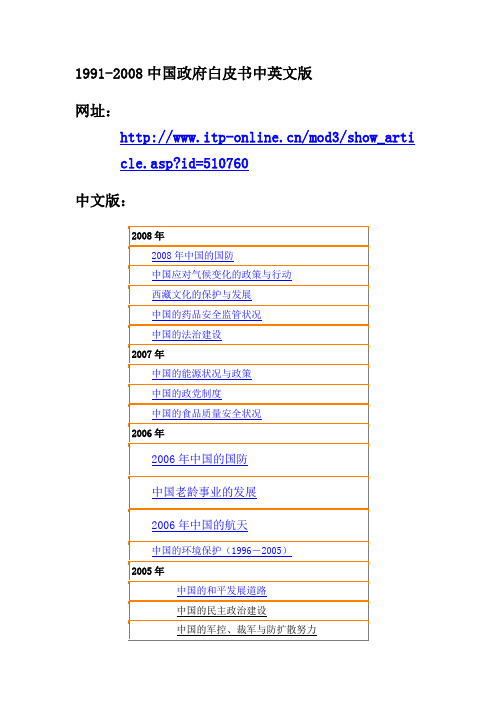 1991-2008 中国政府白皮书中英文版

网址：

http://www.itp-online.cn/mod3/show_article.asp?id=510760

中文版：

| 2008 年 |
|---|
| 2008 年中国的国防 |
| 中国应对气候变化的政策与行动 |
| 西藏文化的保护与发展 |
| 中国的药品安全监管状况 |
| 中国的法治建设 |
| 2007 年 |
| 中国的能源状况与政策 |
| 中国的政党制度 |
| 中国的食品质量安全状况 |
| 2006 年 |
| 2006 年中国的国防 |
| 中国老龄事业的发展 |
| 2006 年中国的航天 |
| 中国的环境保护（1996－2005） |
| 2005 年 |
| 中国的和平发展道路 |
| 中国的民主政治建设 |
| 中国的军控、裁军与防扩散努力 |